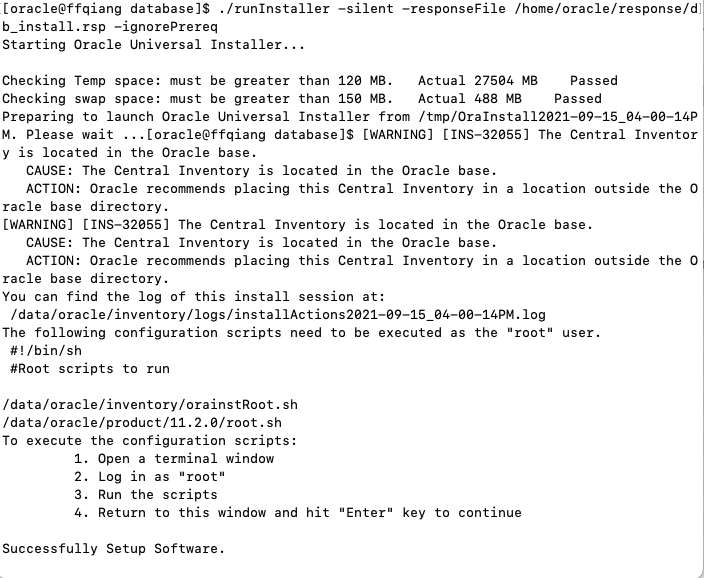 [oracle@ffqiang database]$ ./runInstaller -silent -responseFile /home/oracle/response/db_install.rsp -ignorePrereq
Starting Oracle Universal Installer...

Checking Temp space: must be greater than 120 MB.   Actual 27504 MB    Passed
Checking swap space: must be greater than 150 MB.   Actual 488 MB    Passed
Preparing to launch Oracle Universal Installer from /tmp/OraInstall2021-09-15_04-00-14PM. Please wait ...[oracle@ffqiang database]$ [WARNING] [INS-32055] The Central Inventory is located in the Oracle base.
   CAUSE: The Central Inventory is located in the Oracle base.
   ACTION: Oracle recommends placing this Central Inventory in a location outside the Oracle base directory.
[WARNING] [INS-32055] The Central Inventory is located in the Oracle base.
   CAUSE: The Central Inventory is located in the Oracle base.
   ACTION: Oracle recommends placing this Central Inventory in a location outside the Oracle base directory.
You can find the log of this install session at:
 /data/oracle/inventory/logs/installActions2021-09-15_04-00-14PM.log
The following configuration scripts need to be executed as the "root" user.
 #!/bin/sh
 #Root scripts to run

/data/oracle/inventory/orainstRoot.sh
/data/oracle/product/11.2.0/root.sh
To execute the configuration scripts:
         1. Open a terminal window
         2. Log in as "root"
         3. Run the scripts
         4. Return to this window and hit "Enter" key to continue

Successfully Setup Software.